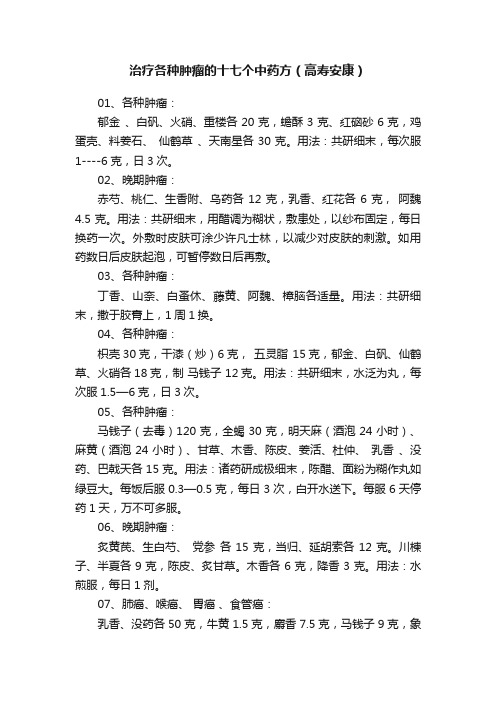 治疗各种肿瘤的十七个中药方（高寿安康）

01、各种肿瘤：

郁金 、白矾、火硝、重楼各 20 克，蟾酥 3 克、红硇砂 6 克，鸡蛋壳、料姜石、 仙鹤草 、天南星各 30 克。用法：共研细末，每次服 1----6 克，日 3 次。

02、晚期肿瘤：

赤芍、桃仁、生香附、乌药各 12 克，乳香、红花各 6 克， 阿魏 4.5 克。用法：共研细末，用醋调为糊状，敷患处，以纱布固定，每日换药一次。外敷时皮肤可涂少许凡士林，以减少对皮肤的刺激。如用药数日后皮肤起泡，可暂停数日后再敷。

03、各种肿瘤：

丁香、山柰、白蚤休、藤黄、阿魏、樟脑各适量。用法：共研细末，撒于胶膏上，1 周 1 换。

04、各种肿瘤：

枳壳 30 克，干漆（炒）6 克， 五灵脂 15 克，郁金、白矾、仙鹤草、火硝各 18 克，制 马钱子 12 克。用法：共研细末，水泛为丸，每次服 1.5—6 克，日 3 次。

05、各种肿瘤：

马钱子（去毒）120 克，全蝎 30 克，明天麻（酒泡 24 小时）、麻黄（酒泡 24 小时）、甘草、木香、陈皮、姜活、杜仲、 乳香 、没药、巴戟天各 15 克。用法：诸药研成极细末，陈醋、面粉为糊作丸如绿豆大。每饭后服 0.3—0.5 克，每日 3 次，白开水送下。每服 6 天停药 1 天，万不可多服。

06、晚期肿瘤：

炙黄芪、生白芍、 党参 各 15 克，当归、延胡索各 12 克。川楝子、半夏各 9 克，陈皮、炙甘草。木香各 6 克，降香 3 克。用法：水煎服，每日 1 剂。

07、肺癌、喉癌、 胃癌 、食管癌：

乳香、没药各 50 克，牛黄 1.5 克，麝香 7.5 克，马钱子 9 克，象